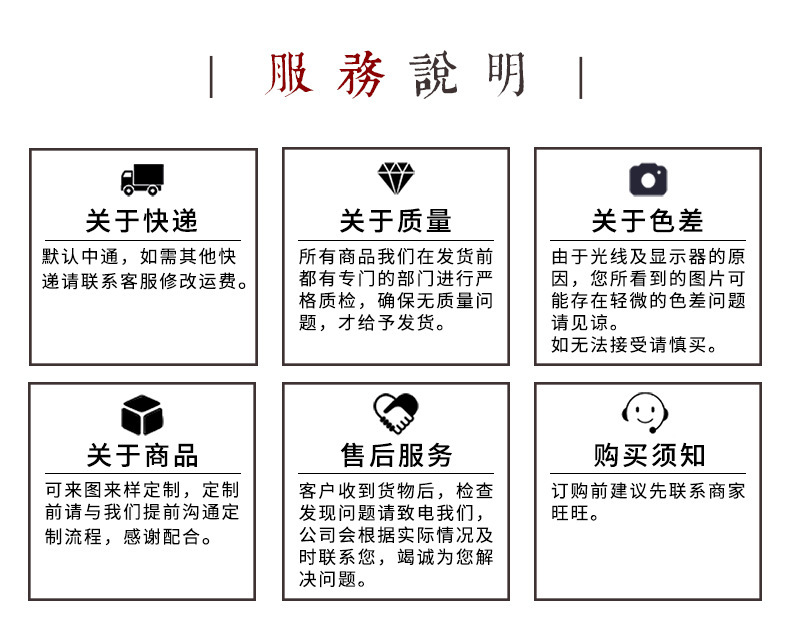 | 服務說明 |

关于快递

默认中通，如需其他快递请联系客服修改运费。

关于质量

所有商品我们在发货前都有专门的部门进行严格质检，确保无质量问题，才给予发货。

关于色差

由于光线及显示器的原因，您所看到的图片可能存在轻微的色差问题请见谅。
如无法接受请慎买。

关于商品

可来图来样定制，定制前请与我们提前沟通定制流程，感谢配合。

售后服务

客户收到货物后，检查发现问题请致电我们，公司会根据实际情况及时联系您，竭诚为您解决问题。

购买须知

订购前建议先联系商家旺旺。